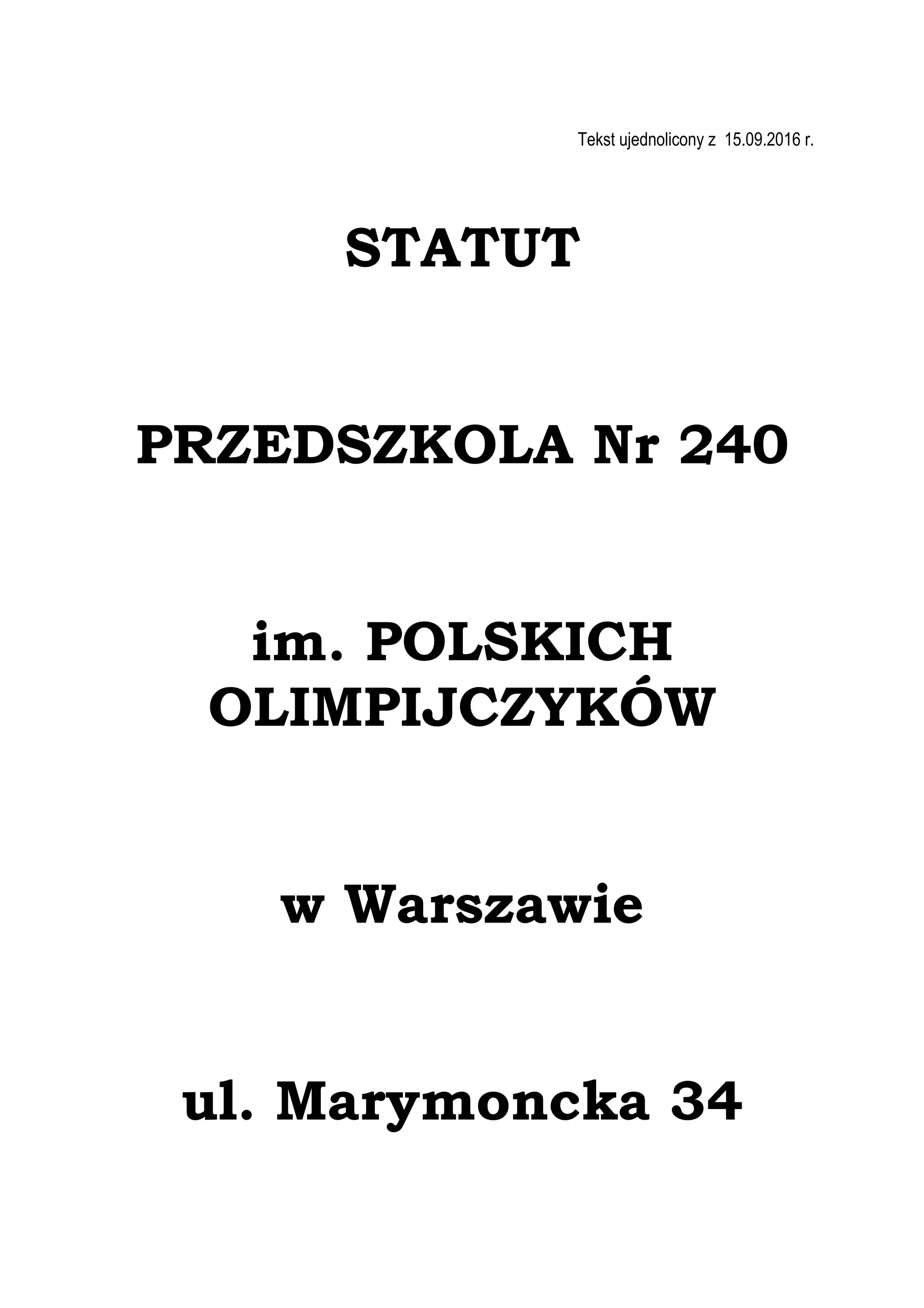 Tekst ujednolicony z 15.09.2016 r.

STATUT

PRZEDSZKOLA Nr 240

im. POLSKICH
OLIMPIJCZYKÓW

w Warszawie

ul. Marymoncka 34